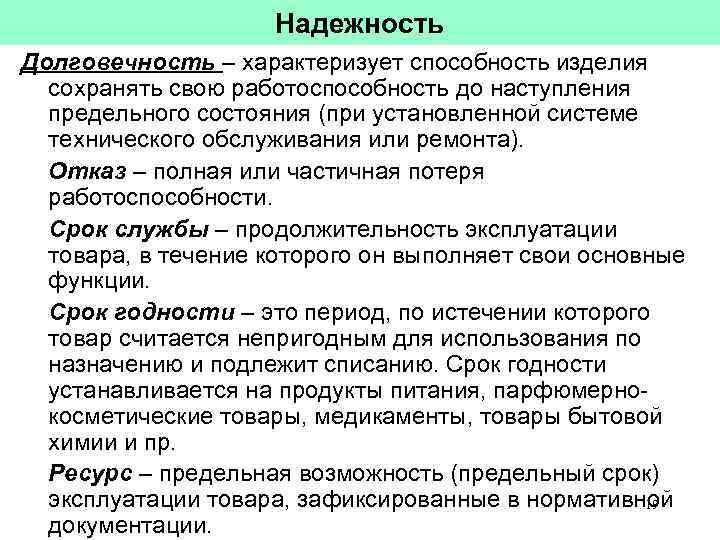 Надежность

Долговечность – характеризует способность изделия сохранять свою работоспособность до наступления предельного состояния (при установленной системе технического обслуживания или ремонта).

Отказ – полная или частичная потеря работоспособности.

Срок службы – продолжительность эксплуатации товара, в течение которого он выполняет свои основные функции.

Срок годности – это период, по истечении которого товар считается непригодным для использования по назначению и подлежит списанию. Срок годности устанавливается на продукты питания, парфюмерно-косметические товары, медикаменты, товары бытовой химии и пр.

Ресурс – предельная возможность (предельный срок) эксплуатации товара, зафиксированные в нормативной документации.